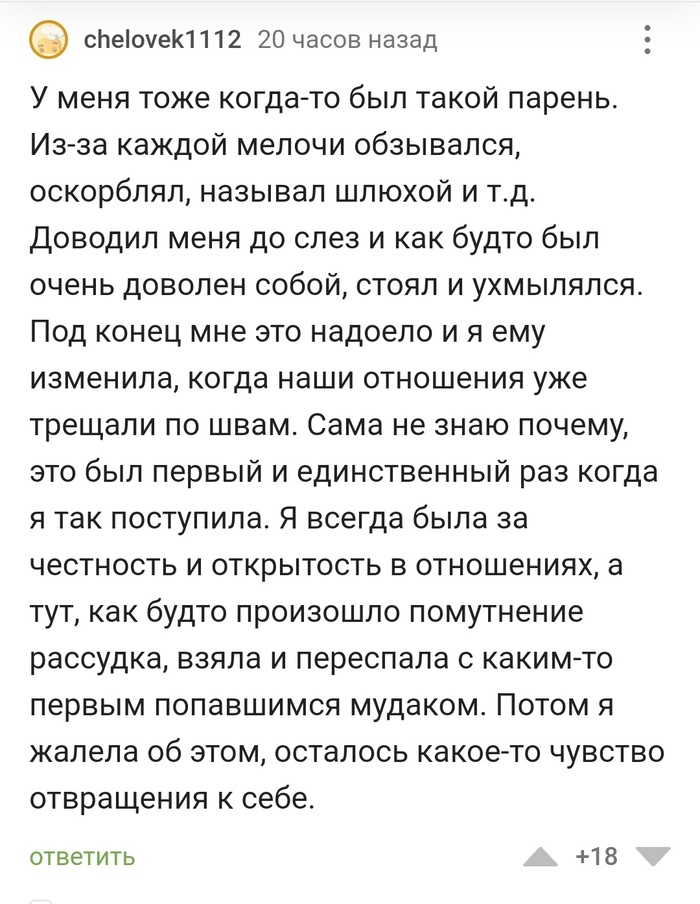 chelovek1112 20 часов назад

У меня тоже когда-то был такой парень. Из-за каждой мелочи обзывался, оскорблял, называл шлюхой и т.д. Доводил меня до слез и как будто был очень доволен собой, стоял и ухмылялся. Под конец мне это надоело и я ему изменила, когда наши отношения уже трещали по швам. Сама не знаю почему, это был первый и единственный раз когда я так поступила. Я всегда была за честность и открытость в отношениях, а тут, как будто произошло помутнение рассудка, взяла и переспала с каким-то первым попавшимся мудаком. Потом я жалела об этом, осталось какое-то чувство отвращения к себе.

ответить

+18